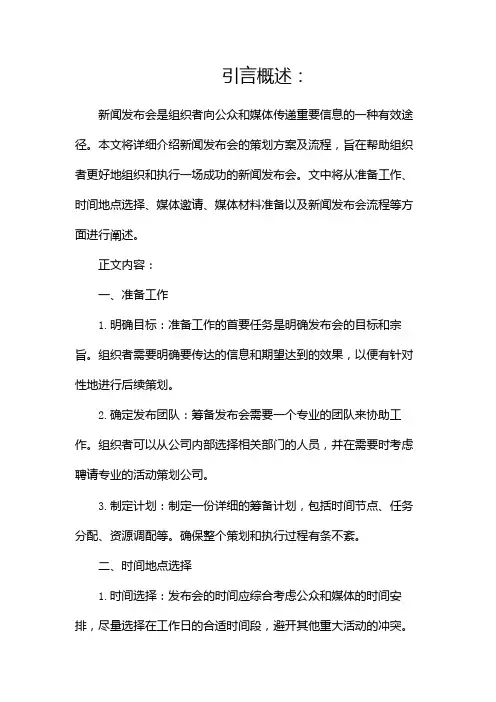 引言概述：

新闻发布会是组织者向公众和媒体传递重要信息的一种有效途径。本文将详细介绍新闻发布会的策划方案及流程，旨在帮助组织者更好地组织和执行一场成功的新闻发布会。文中将从准备工作、时间地点选择、媒体邀请、媒体材料准备以及新闻发布会流程等方面进行阐述。

正文内容：

一、准备工作

1. 明确目标：准备工作的首要任务是明确发布会的目标和宗旨。组织者需要明确要传达的信息和期望达到的效果，以便有针对性地进行后续策划。

2. 确定发布团队：筹备发布会需要一个专业的团队来协助工作。组织者可以从公司内部选择相关部门的人员，并在需要时考虑聘请专业的活动策划公司。

3. 制定计划：制定一份详细的筹备计划，包括时间节点、任务分配、资源调配等。确保整个策划和执行过程有条不紊。

二、时间地点选择

1. 时间选择：发布会的时间应综合考虑公众和媒体的时间安排，尽量选择在工作日的合适时间段，避开其他重大活动的冲突。